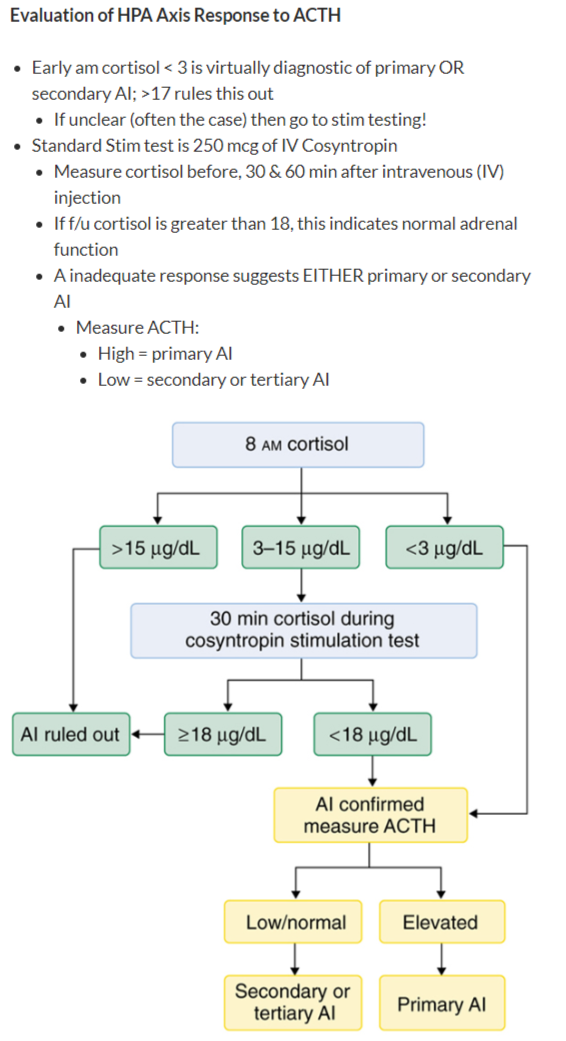 Evaluation of HPA Axis Response to ACTH

- Early am cortisol < 3 is virtually diagnostic of primary OR secondary AI; >17 rules this out
  - If unclear (often the case) then go to stim testing!
- Standard Stim test is 250 mcg of IV Cosyntropin
  - Measure cortisol before, 30 & 60 min after intravenous (IV) injection
  - If f/u cortisol is greater than 18, this indicates normal adrenal function
  - A inadequate response suggests EITHER primary or secondary AI
    - Measure ACTH:
      - High = primary AI
      - Low = secondary or tertiary AI

8 AM cortisol

>15 μg/dL

3–15 μg/dL

<3 μg/dL

30 min cortisol during cosyntropin stimulation test

AI ruled out

≥18 μg/dL

<18 μg/dL

AI confirmed measure ACTH

Low/normal

Elevated

Secondary or tertiary AI

Primary AI